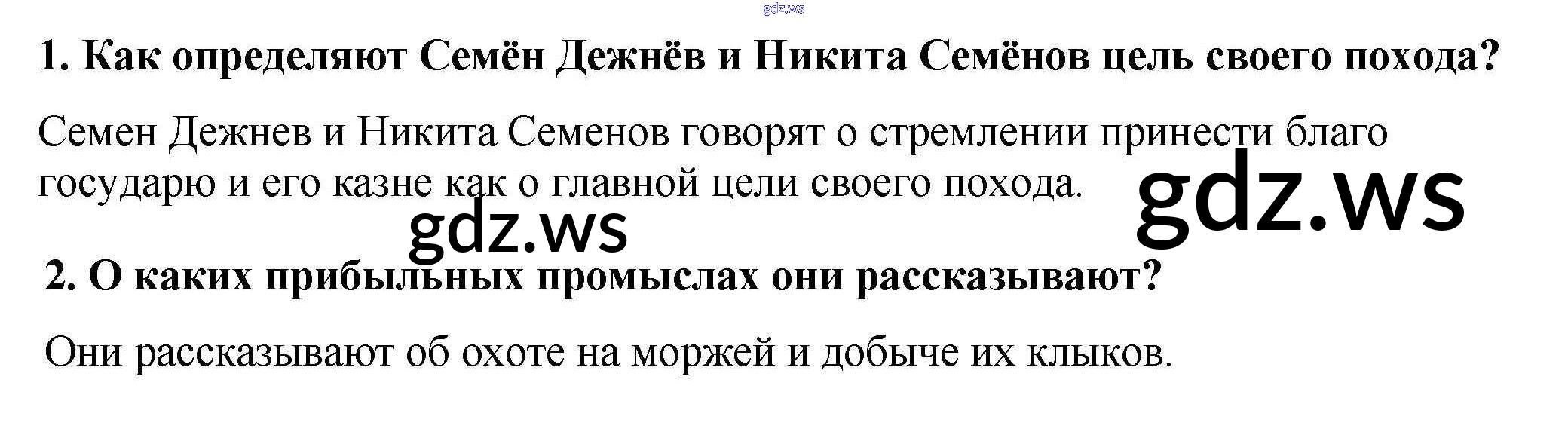 1. Как определяют Семён Дежнёв и Никита Семёнов цель своего похода?

Семен Дежнев и Никита Семенов говорят о стремлении принести благо государю и его казне как о главной цели своего похода.

2. О каких прибыльных промыслах они рассказывают?

Они рассказывают об охоте на моржей и добыче их клыков.

gdz.ws